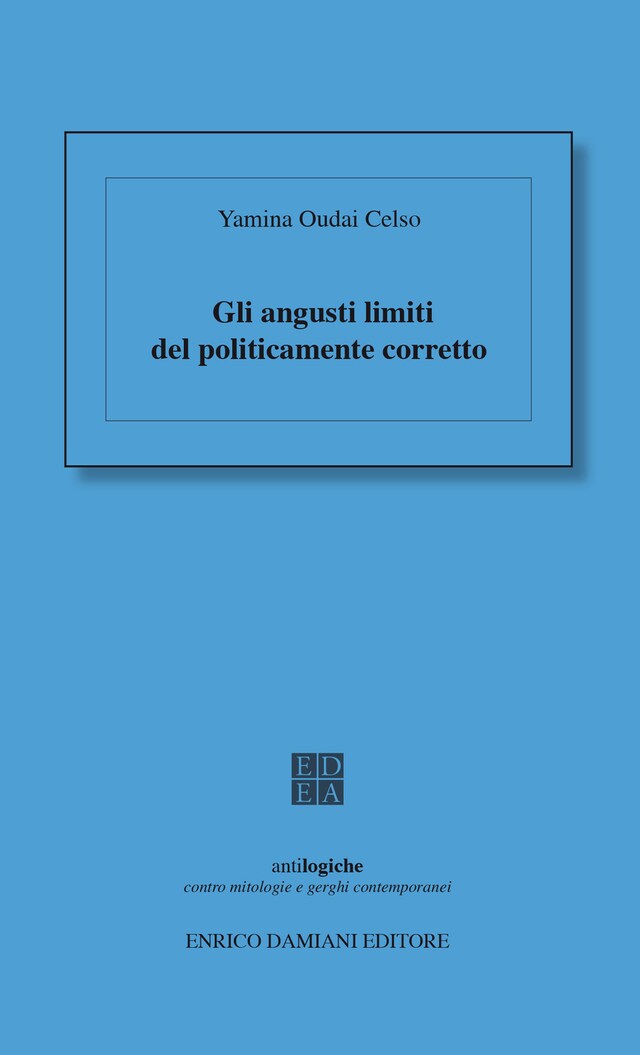 Yamina Oudai Celso

Gli angusti limiti del politicamente corretto

ED
EA

antilogiche
contro mitologie e gerghi contemporanei

ENRICO DAMIANI EDITORE